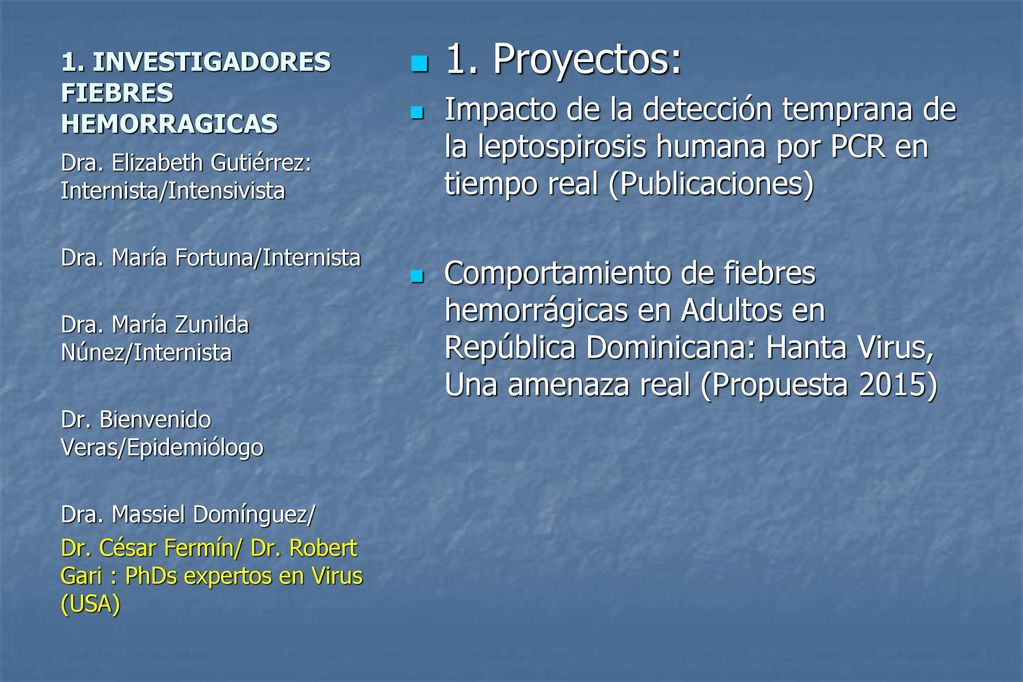 1. INVESTIGADORES FIEBRES HEMORRAGICAS

Dra. Elizabeth Gutiérrez: Internista/Intensivista

Dra. María Fortuna/Internista

Dra. María Zunilda Núnez/Internista

Dr. Bienvenido Veras/Epidemiólogo

Dra. Massiel Domínguez/

Dr. César Fermín/ Dr. Robert Gari : PhDs expertos en Virus (USA)

1. Proyectos:

Impacto de la detección temprana de la leptospirosis humana por PCR en tiempo real (Publicaciones)

Comportamiento de fiebres hemorrágicas en Adultos en República Dominicana: Hanta Virus, Una amenaza real (Propuesta 2015)